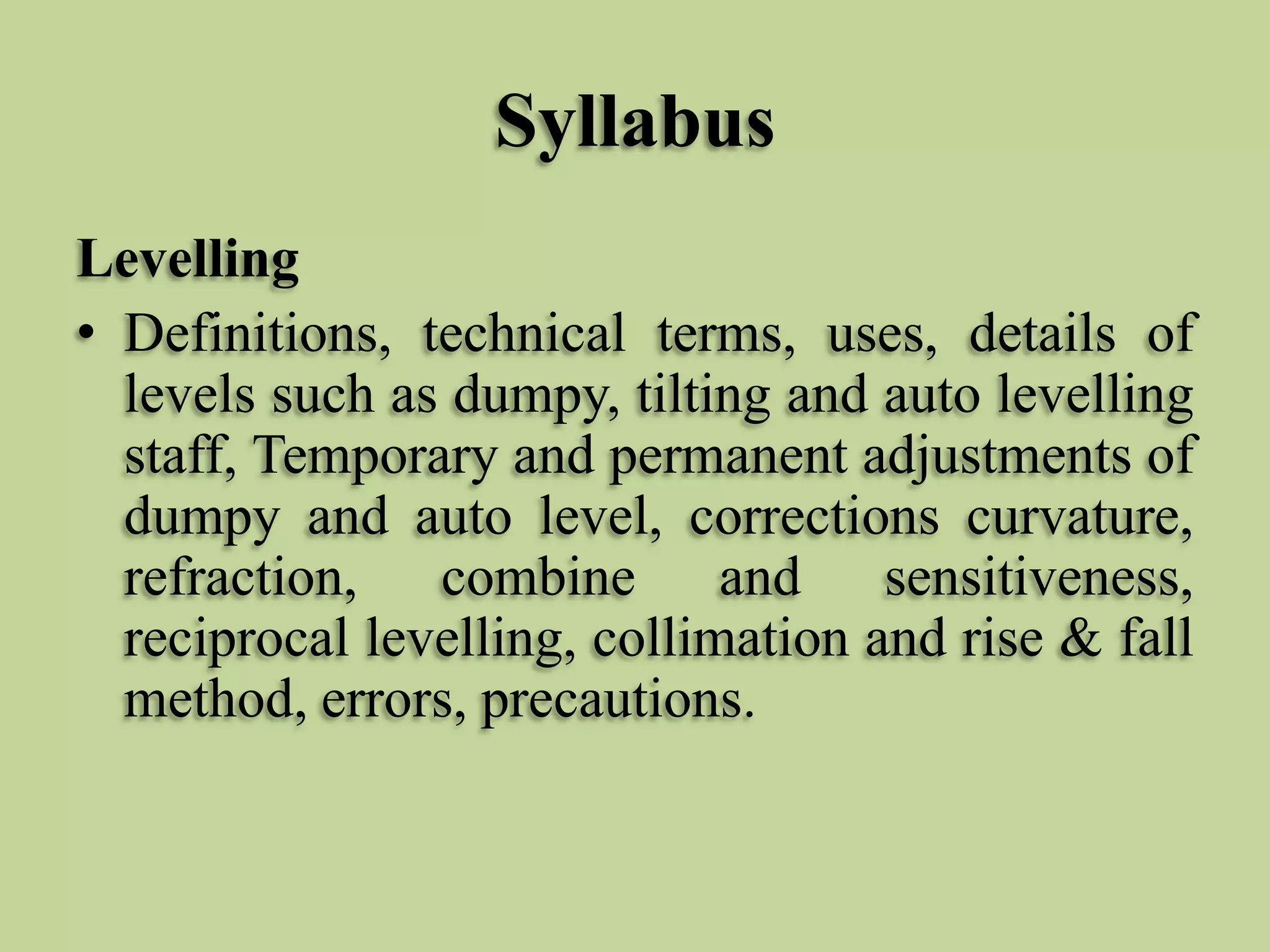 Syllabus

Levelling

• Definitions, technical terms, uses, details of levels such as dumpy, tilting and auto levelling staff, Temporary and permanent adjustments of dumpy and auto level, corrections curvature, refraction, combine and sensitiveness, reciprocal levelling, collimation and rise & fall method, errors, precautions.